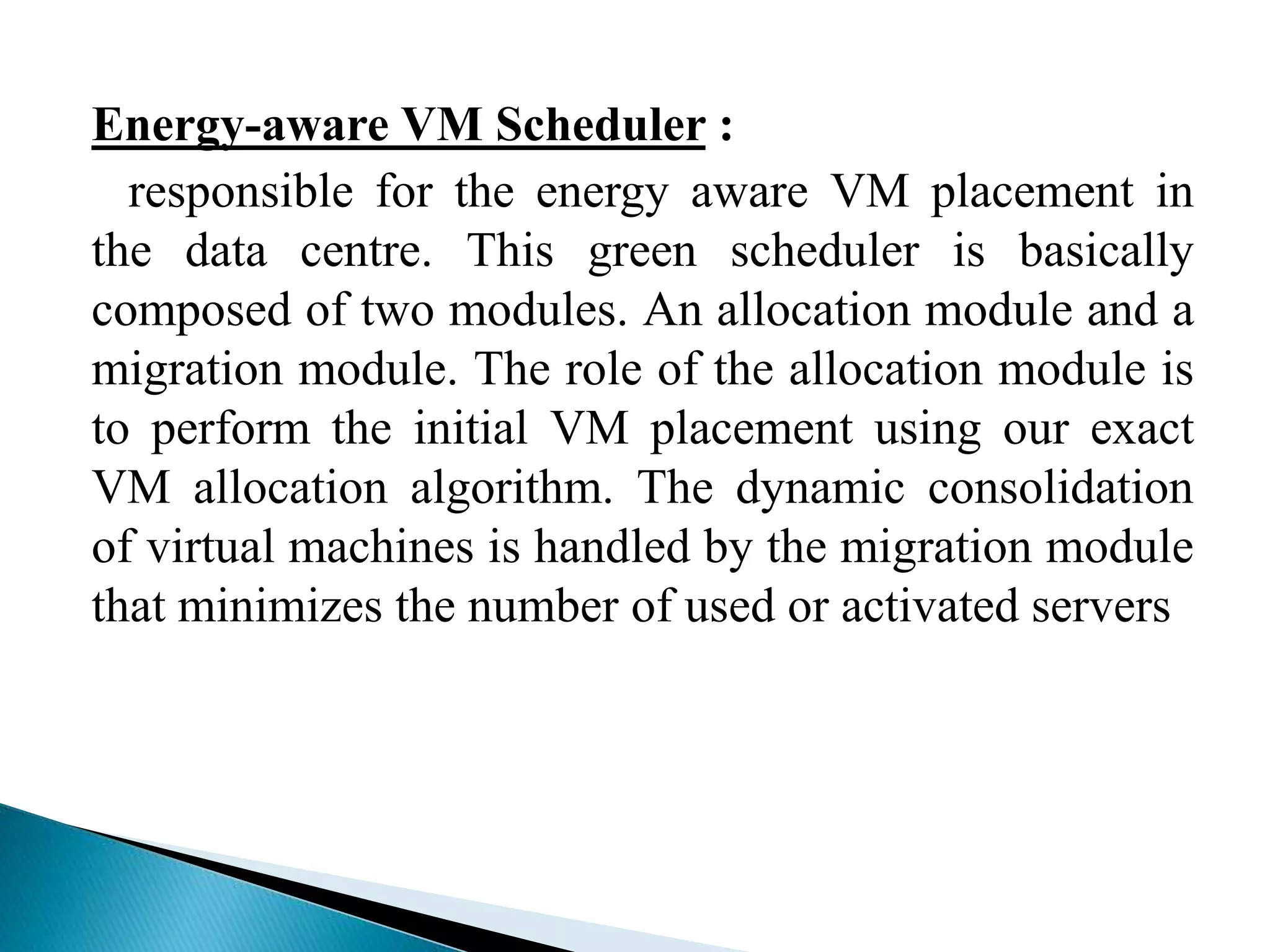 Energy-aware VM Scheduler :

responsible for the energy aware VM placement in the data centre. This green scheduler is basically composed of two modules. An allocation module and a migration module. The role of the allocation module is to perform the initial VM placement using our exact VM allocation algorithm. The dynamic consolidation of virtual machines is handled by the migration module that minimizes the number of used or activated servers